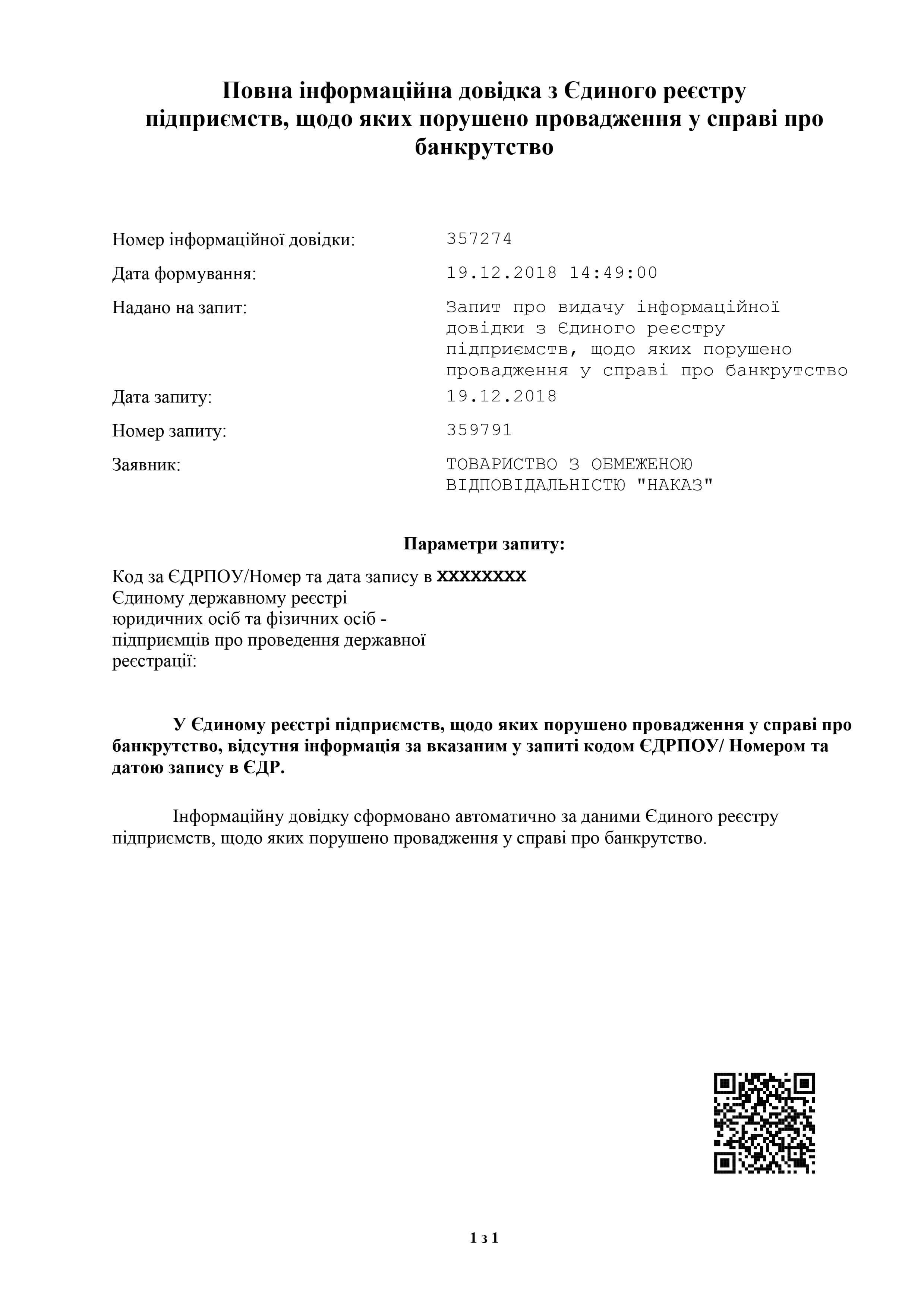 Повна інформаційна довідка з Єдиного реєстру підприємств, щодо яких порушено провадження у справі про банкрутство

Номер інформаційної довідки: 357274

Дата формування: 19.12.2018 14:49:00

Надано на запит: Запит про видачу інформаційної довідки з Єдиного реєстру підприємств, щодо яких порушено провадження у справі про банкрутство

Дата запиту: 19.12.2018

Номер запиту: 359791

Заявник: ТОВАРИСТВО З ОБМЕЖЕНОЮ ВІДПОВІДАЛЬНІСТЮ "НАКАЗ"

Параметри запиту:

Код за ЄДРПОУ/Номер та дата запису в Єдиному державному реєстрі юридичних осіб та фізичних осіб - підприємців про проведення державної реєстрації: XXXXXXXX

У Єдиному реєстрі підприємств, щодо яких порушено провадження у справі про банкрутство, відсутня інформація за вказаним у запиті кодом ЄДРПОУ/ Номером та датою запису в ЄДР.

Інформаційну довідку сформовано автоматично за даними Єдиного реєстру підприємств, щодо яких порушено провадження у справі про банкрутство.

1 з 1